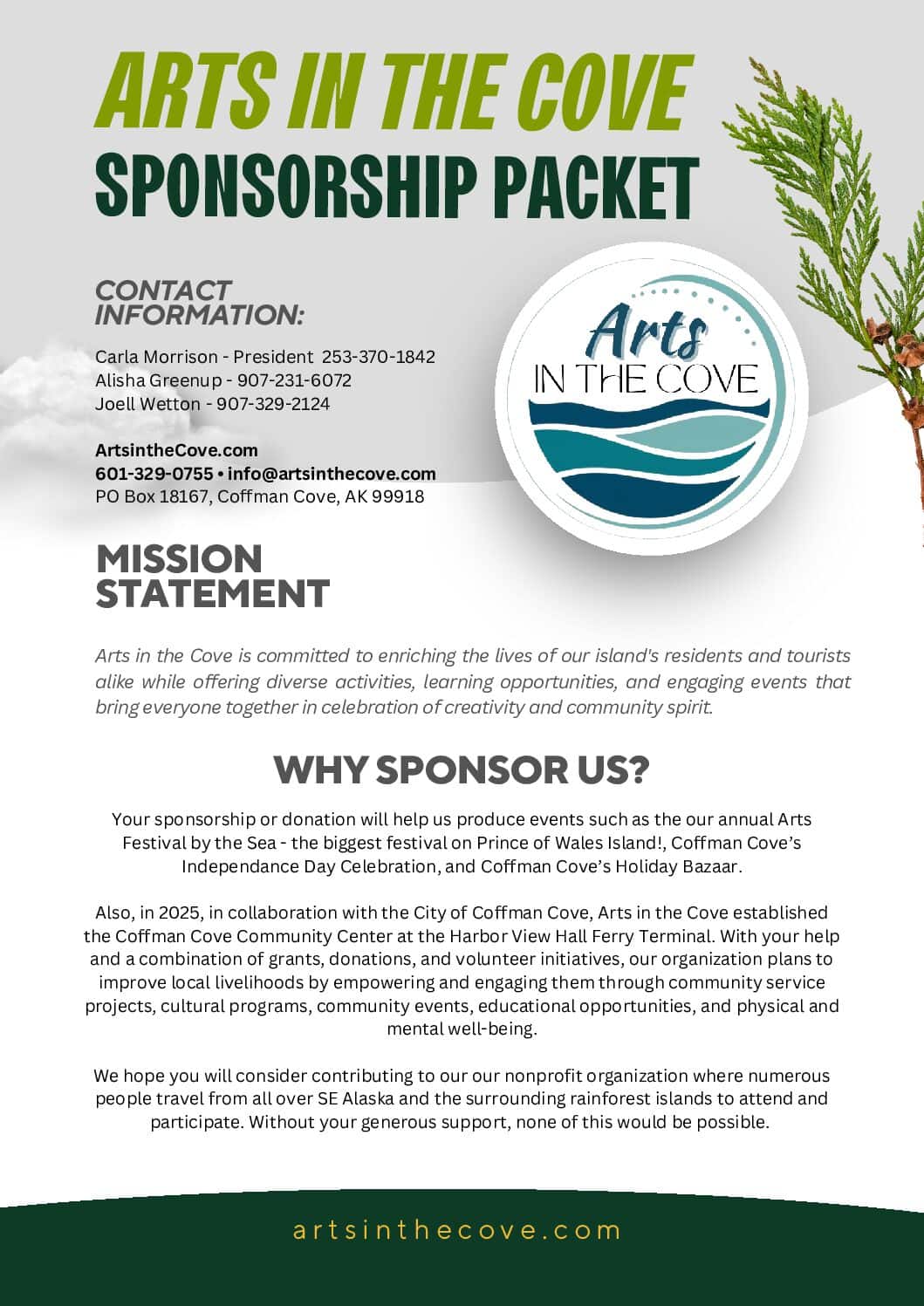 ARTS IN THE COVE
SPONSORSHIP PACKET

CONTACT INFORMATION:

Carla Morrison - President 253-370-1842
Alisha Greenup - 907-231-6072
Joell Wetton - 907-329-2124

ArtsintheCove.com
601-329-0755 • info@artsinthecove.com
PO Box 18167, Coffman Cove, AK 99918

Arts IN THE COVE

MISSION STATEMENT

Arts in the Cove is committed to enriching the lives of our island's residents and tourists alike while offering diverse activities, learning opportunities, and engaging events that bring everyone together in celebration of creativity and community spirit.

WHY SPONSOR US?

Your sponsorship or donation will help us produce events such as the our annual Arts Festival by the Sea - the biggest festival on Prince of Wales Island!, Coffman Cove's Independance Day Celebration, and Coffman Cove's Holiday Bazaar.

Also, in 2025, in collaboration with the City of Coffman Cove, Arts in the Cove established the Coffman Cove Community Center at the Harbor View Hall Ferry Terminal. With your help and a combination of grants, donations, and volunteer initiatives, our organization plans to improve local livelihoods by empowering and engaging them through community service projects, cultural programs, community events, educational opportunities, and physical and mental well-being.

We hope you will consider contributing to our our nonprofit organization where numerous people travel from all over SE Alaska and the surrounding rainforest islands to attend and participate. Without your generous support, none of this would be possible.

artsinthecove.com